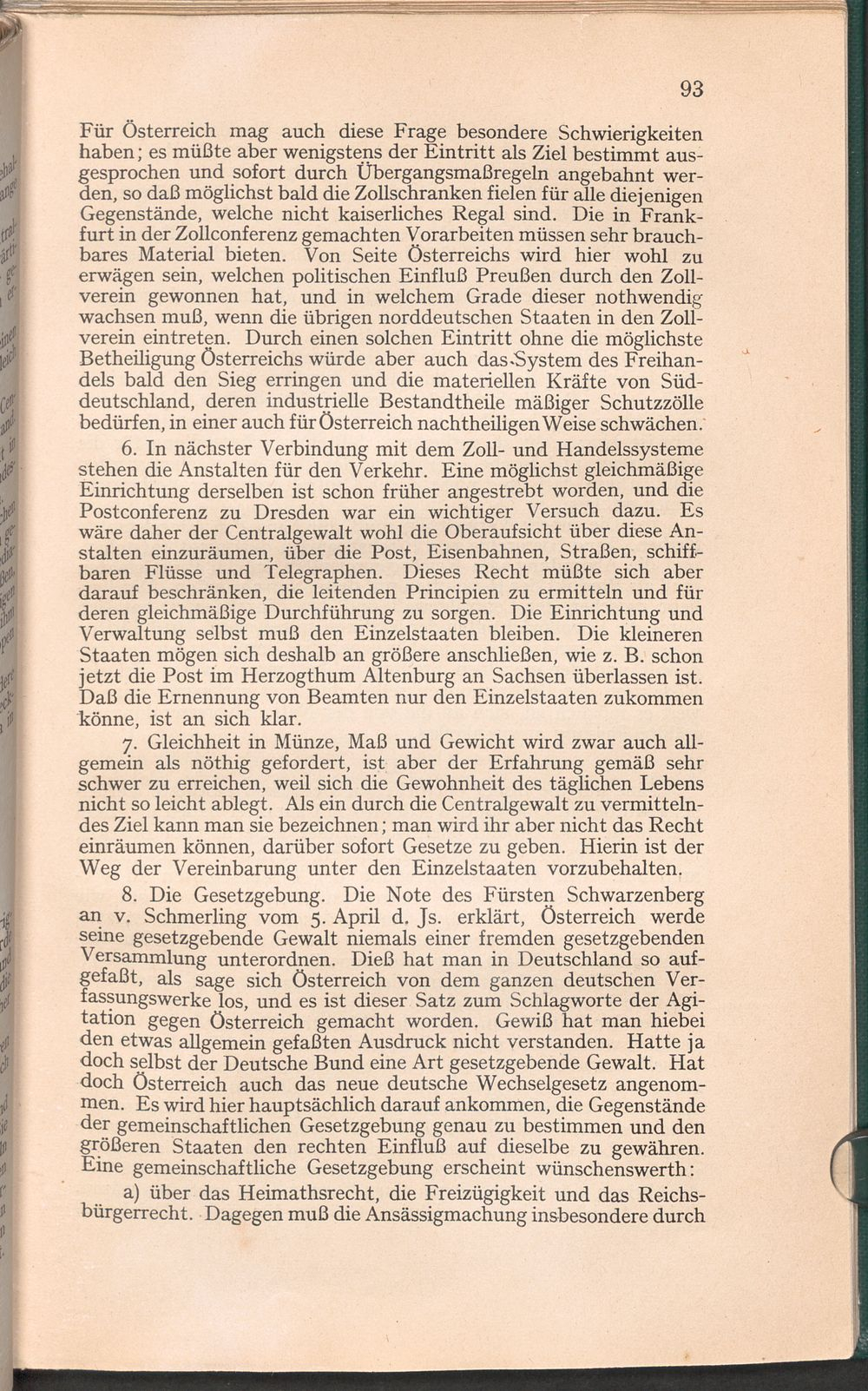 93

Für Österreich mag auch diese Frage besondere Schwierigkeiten haben; es müßte aber wenigstens der Eintritt als Ziel bestimmt ausgesprochen und sofort durch Übergangsmaßregeln angebahnt werden, so daß möglichst bald die Zollschranken fielen für alle diejenigen Gegenstände, welche nicht kaiserliches Regal sind. Die in Frankfurt in der Zollconferenz gemachten Vorarbeiten müssen sehr brauchbares Material bieten. Von Seite Österreichs wird hier wohl zu erwägen sein, welchen politischen Einfluß Preußen durch den Zollverein gewonnen hat, und in welchem Grade dieser nothwendig wachsen muß, wenn die übrigen norddeutschen Staaten in den Zollverein eintreten. Durch einen solchen Eintritt ohne die möglichste Betheiligung Österreichs würde aber auch das System des Freihandels bald den Sieg erringen und die materiellen Kräfte von Süddeutschland, deren industrielle Bestandtheile mäßiger Schutzzölle bedürfen, in einer auch für Österreich nachtheiligen Weise schwächen.

6. In nächster Verbindung mit dem Zoll- und Handelssysteme stehen die Anstalten für den Verkehr. Eine möglichst gleichmäßige Einrichtung derselben ist schon früher angestrebt worden, und die Postconferenz zu Dresden war ein wichtiger Versuch dazu. Es wäre daher der Centralgewalt wohl die Oberaufsicht über diese Anstalten einzuräumen, über die Post, Eisenbahnen, Straßen, schiffbaren Flüsse und Telegraphen. Dieses Recht müßte sich aber darauf beschränken, die leitenden Principien zu ermitteln und für deren gleichmäßige Durchführung zu sorgen. Die Einrichtung und Verwaltung selbst muß den Einzelstaaten bleiben. Die kleineren Staaten mögen sich deshalb an größere anschließen, wie z. B. schon jetzt die Post im Herzogthum Altenburg an Sachsen überlassen ist. Daß die Ernennung von Beamten nur den Einzelstaaten zukommen könne, ist an sich klar.

7. Gleichheit in Münze, Maß und Gewicht wird zwar auch allgemein als nöthig gefordert, ist aber der Erfahrung gemäß sehr schwer zu erreichen, weil sich die Gewohnheit des täglichen Lebens nicht so leicht ablegt. Als ein durch die Centralgewalt zu vermittelndes Ziel kann man sie bezeichnen; man wird ihr aber nicht das Recht einräumen können, darüber sofort Gesetze zu geben. Hierin ist der Weg der Vereinbarung unter den Einzelstaaten vorzubehalten.

8. Die Gesetzgebung. Die Note des Fürsten Schwarzenberg an v. Schmerling vom 5. April d. Js. erklärt, Österreich werde seine gesetzgebende Gewalt niemals einer fremden gesetzgebenden Versammlung unterordnen. Dieß hat man in Deutschland so aufgefaßt, als sage sich Österreich von dem ganzen deutschen Verfassungswerke los, und es ist dieser Satz zum Schlagworte der Agitation gegen Österreich gemacht worden. Gewiß hat man hiebei den etwas allgemein gefaßten Ausdruck nicht verstanden. Hatte ja doch selbst der Deutsche Bund eine Art gesetzgebende Gewalt. Hat doch Österreich auch das neue deutsche Wechselgesetz angenommen. Es wird hier hauptsächlich darauf ankommen, die Gegenstände der gemeinschaftlichen Gesetzgebung genau zu bestimmen und den größeren Staaten den rechten Einfluß auf dieselbe zu gewähren. Eine gemeinschaftliche Gesetzgebung erscheint wünschenswerth:

a) über das Heimathsrecht, die Freizügigkeit und das Reichsbürgerrecht. Dagegen muß die Ansässigmachung insbesondere durch